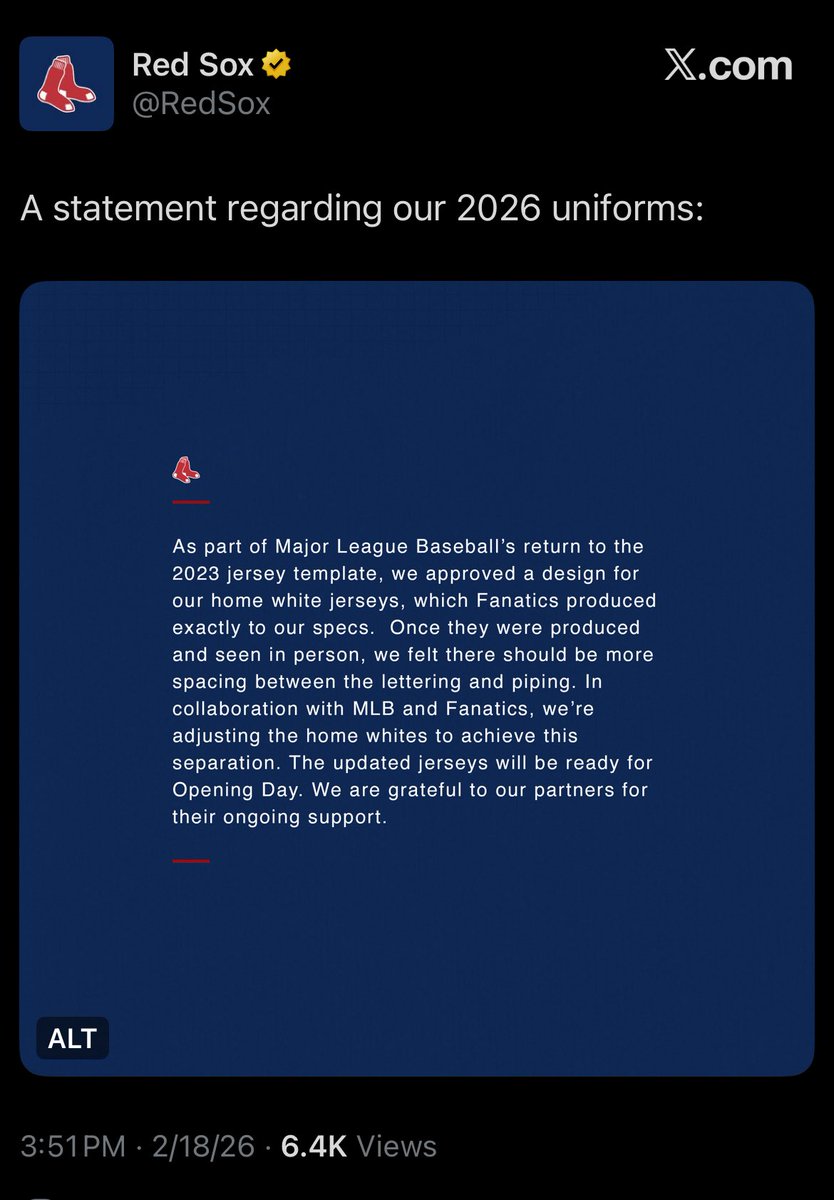 Red Sox
@RedSox

𝕏.com

A statement regarding our 2026 uniforms:

As part of Major League Baseball's return to the 2023 jersey template, we approved a design for our home white jerseys, which Fanatics produced exactly to our specs. Once they were produced and seen in person, we felt there should be more spacing between the lettering and piping. In collaboration with MLB and Fanatics, we're adjusting the home whites to achieve this separation. The updated jerseys will be ready for Opening Day. We are grateful to our partners for their ongoing support.

ALT

3:51 PM · 2/18/26 · 6.4K Views